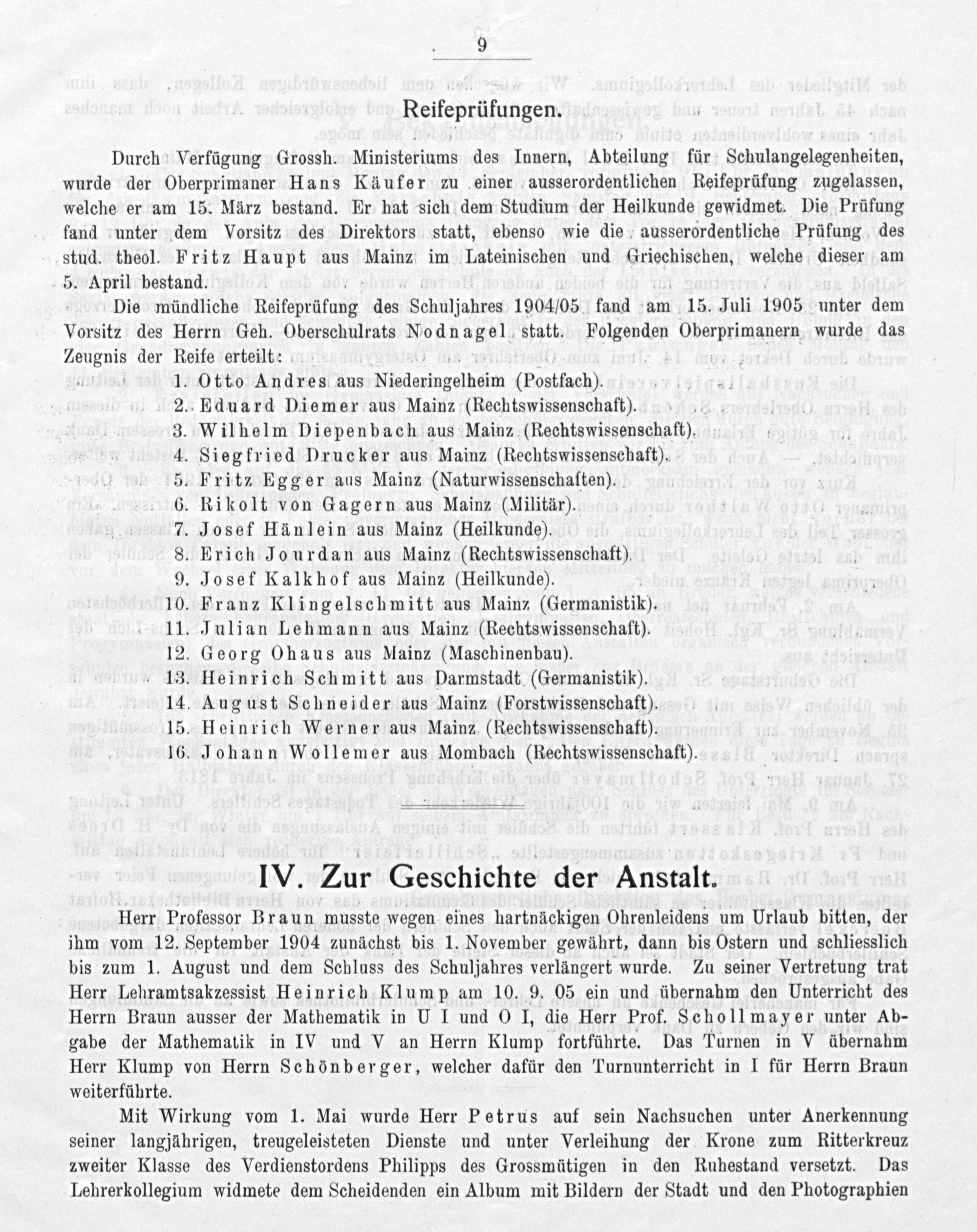 9

Reifeprüfungen.

Durch Verfügung Grossh. Ministeriums des Innern, Abteilung für Schulangelegenheiten, wurde der Oberprimaner Hans Käufer zu einer ausserordentlichen Reifeprüfung zugelassen, welche er am 15. März bestand. Er hat sich dem Studium der Heilkunde gewidmet. Die Prüfung fand unter dem Vorsitz des Direktors statt, ebenso wie die ausserordentliche Prüfung des stud. theol. Fritz Haupt aus Mainz im Lateinischen und Griechischen, welche dieser am 5. April bestand.

Die mündliche Reifeprüfung des Schuljahres 1904/05 fand am 15. Juli 1905 unter dem Vorsitz des Herrn Geh. Oberschulrats Nodnagel statt. Folgenden Oberprimanern wurde das Zeugnis der Reife erteilt:

1. Otto Andres aus Niederingelheim (Postfach).
2. Eduard Diemer aus Mainz (Rechtswissenschaft).
3. Wilhelm Diepenbach aus Mainz (Rechtswissenschaft).
4. Siegfried Drucker aus Mainz (Rechtswissenschaft).
5. Fritz Egger aus Mainz (Naturwissenschaften).
6. Rikolt von Gagern aus Mainz (Militär).
7. Josef Hänlein aus Mainz (Heilkunde).
8. Erich Jourdan aus Mainz (Rechtswissenschaft).
9. Josef Kalkhof aus Mainz (Heilkunde).
10. Franz Klingelschmitt aus Mainz (Germanistik).
11. Julian Lehmann aus Mainz (Rechtswissenschaft).
12. Georg Ohaus aus Mainz (Maschinenbau).
13. Heinrich Schmitt aus Darmstadt (Germanistik).
14. August Schneider aus Mainz (Forstwissenschaft).
15. Heinrich Werner aus Mainz (Rechtswissenschaft).
16. Johann Wollemer aus Mombach (Rechtswissenschaft).

IV. Zur Geschichte der Anstalt.

Herr Professor Braun musste wegen eines hartnäckigen Ohrenleidens um Urlaub bitten, der ihm vom 12. September 1904 zunächst bis 1. November gewährt, dann bis Ostern und schliesslich bis zum 1. August und dem Schluss des Schuljahres verlängert wurde. Zu seiner Vertretung trat Herr Lehramtsakzessist Heinrich Klump am 10. 9. 05 ein und übernahm den Unterricht des Herrn Braun ausser der Mathematik in U I und O I, die Herr Prof. Schollmayer unter Abgabe der Mathematik in IV und V an Herrn Klump fortführte. Das Turnen in V übernahm Herr Klump von Herrn Schönberger, welcher dafür den Turnunterricht in I für Herrn Braun weiterführte.

Mit Wirkung vom 1. Mai wurde Herr Petrus auf sein Nachsuchen unter Anerkennung seiner langjährigen, treugeleisteten Dienste und unter Verleihung der Krone zum Ritterkreuz zweiter Klasse des Verdienstordens Philipps des Grossmütigen in den Ruhestand versetzt. Das Lehrerkollegium widmete dem Scheidenden ein Album mit Bildern der Stadt und den Photographien